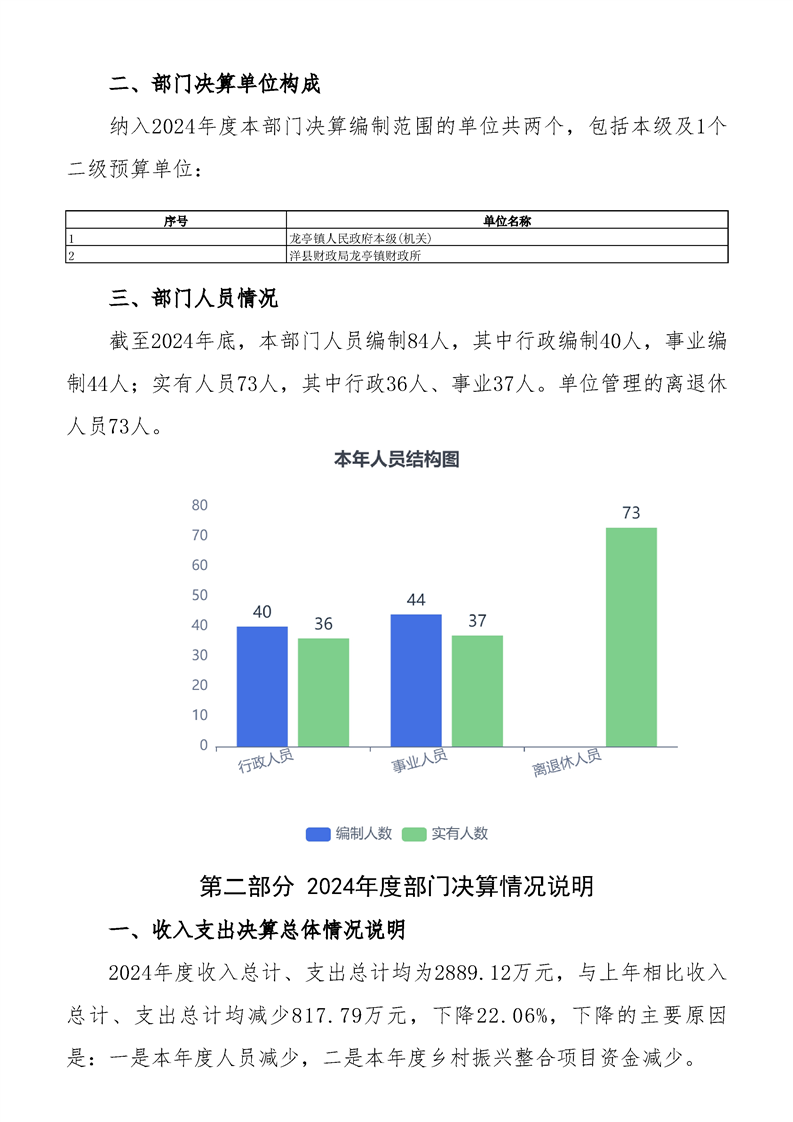 二、部门决算单位构成

纳入2024年度本部门决算编制范围的单位共两个，包括本级及1个二级预算单位：

| 序号 | 单位名称 |
|---|---|
| 1 | 龙亭镇人民政府本级(机关) |
| 2 | 洋县财政局龙亭镇财政所 |

三、部门人员情况

截至2024年底，本部门人员编制84人，其中行政编制40人，事业编制44人；实有人员73人，其中行政36人、事业37人。单位管理的离退休人员73人。

本年人员结构图

80
70
60
50
40
30
20
10
0

40 36 44 37 73

行政人员 事业人员 离退休人员

编制人数 实有人数

第二部分 2024年度部门决算情况说明

一、收入支出决算总体情况说明

2024年度收入总计、支出总计均为2889.12万元，与上年相比收入总计、支出总计均减少817.79万元，下降22.06%，下降的主要原因是：一是本年度人员减少，二是本年度乡村振兴整合项目资金减少。